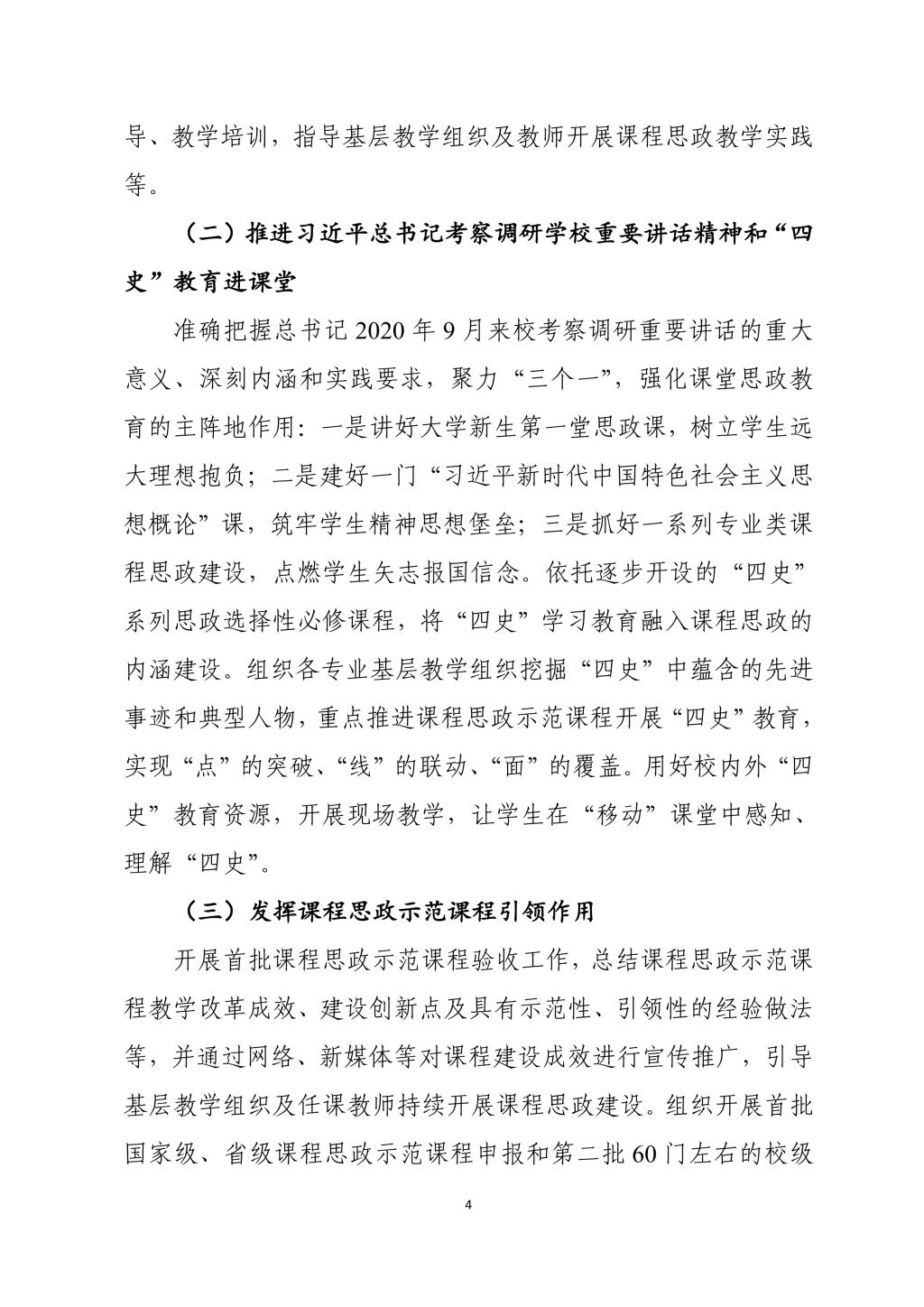 导、教学培训，指导基层教学组织及教师开展课程思政教学实践等。

（二）推进习近平总书记考察调研学校重要讲话精神和“四史”教育进课堂

准确把握总书记 2020 年 9 月来校考察调研重要讲话的重大意义、深刻内涵和实践要求，聚力“三个一”，强化课堂思政教育的主阵地作用：一是讲好大学新生第一堂思政课，树立学生远大理想抱负；二是建好一门“习近平新时代中国特色社会主义思想概论”课，筑牢学生精神思想堡垒；三是抓好一系列专业类课程思政建设，点燃学生矢志报国信念。依托逐步开设的“四史”系列思政选择性必修课程，将“四史”学习教育融入课程思政的内涵建设。组织各专业基层教学组织挖掘“四史”中蕴含的先进事迹和典型人物，重点推进课程思政示范课程开展“四史”教育，实现“点”的突破、“线”的联动、“面”的覆盖。用好校内外“四史”教育资源，开展现场教学，让学生在“移动”课堂中感知、理解“四史”。

（三）发挥课程思政示范课程引领作用

开展首批课程思政示范课程验收工作，总结课程思政示范课程教学改革成效、建设创新点及具有示范性、引领性的经验做法等，并通过网络、新媒体等对课程建设成效进行宣传推广，引导基层教学组织及任课教师持续开展课程思政建设。组织开展首批国家级、省级课程思政示范课程申报和第二批 60 门左右的校级

4